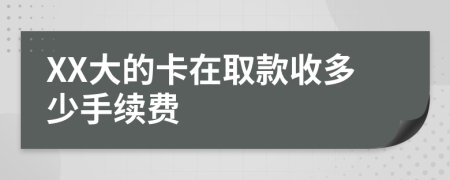 XX大的卡在取款收多少手续费